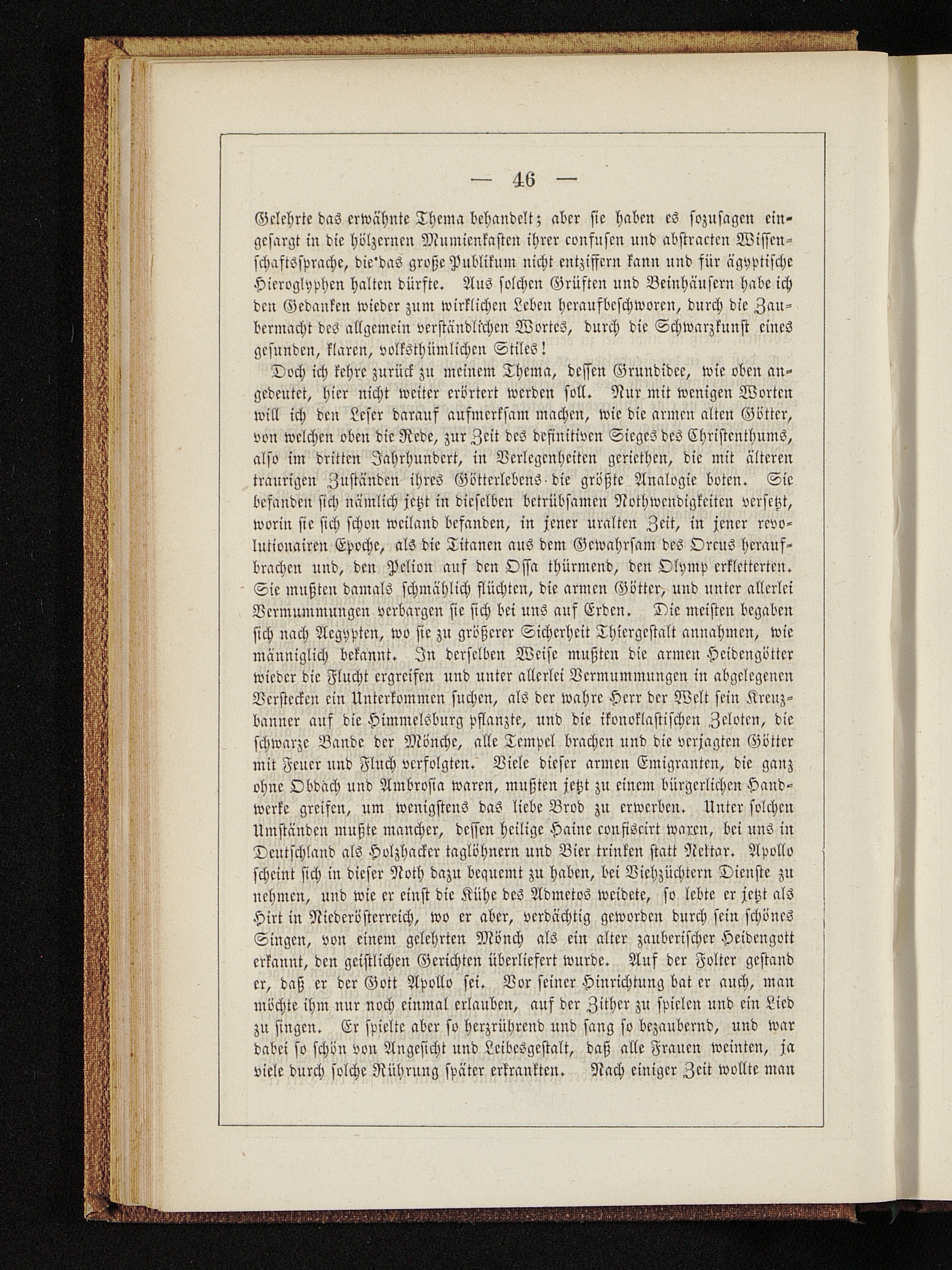 — 46 —

Gelehrte das erwähnte Thema behandelt; aber sie haben es sozusagen eingesargt in die hölzernen Mumienkasten ihrer confusen und abstracten Wissenschaftssprache, die das große Publikum nicht entziffern kann und für ägyptische Hieroglyphen halten dürfte. Aus solchen Grüften und Beinhäusern habe ich den Gedanken wieder zum wirklichen Leben heraufbeschworen, durch die Zaubermacht des allgemein verständlichen Wortes, durch die Schwarzkunst eines gesunden, klaren, volksthümlichen Stiles!

Doch ich kehre zurück zu meinem Thema, dessen Grundidee, wie oben angedeutet, hier nicht weiter erörtert werden soll. Nur mit wenigen Worten will ich den Leser darauf aufmerksam machen, wie die armen alten Götter, von welchen oben die Rede, zur Zeit des definitiven Sieges des Christenthums, also im dritten Jahrhundert, in Verlegenheiten geriethen, die mit älteren traurigen Zuständen ihres Götterlebens die größte Analogie boten. Sie befanden sich nämlich jetzt in dieselben betrübsamen Nothwendigkeiten versetzt, worin sie sich schon weiland befanden, in jener uralten Zeit, in jener revolutionairen Epoche, als die Titanen aus dem Gewahrsam des Orcus heraufbrachen und, den Pelion auf den Ossa thürmend, den Olymp erkletterten. Sie mußten damals schmählich flüchten, die armen Götter, und unter allerlei Vermummungen verbargen sie sich bei uns auf Erden. Die meisten begaben sich nach Aegypten, wo sie zu größerer Sicherheit Thiergestalt annahmen, wie männiglich bekannt. In derselben Weise mußten die armen Heidengötter wieder die Flucht ergreifen und unter allerlei Vermummungen in abgelegenen Verstecken ein Unterkommen suchen, als der wahre Herr der Welt sein Kreuzbanner auf die Himmelsburg pflanzte, und die ikonoklastischen Zeloten, die schwarze Bande der Mönche, alle Tempel brachen und die verjagten Götter mit Feuer und Fluch verfolgten. Viele dieser armen Emigranten, die ganz ohne Obdach und Ambrosia waren, mußten jetzt zu einem bürgerlichen Handwerke greifen, um wenigstens das liebe Brod zu erwerben. Unter solchen Umständen mußte mancher, dessen heilige Haine confiscirt waren, bei uns in Deutschland als Holzhacker taglöhnern und Bier trinken statt Nektar. Apollo scheint sich in dieser Noth dazu bequemt zu haben, bei Viehzüchtern Dienste zu nehmen, und wie er einst die Kühe des Admetos weidete, so lebte er jetzt als Hirt in Niederösterreich, wo er aber, verdächtig geworden durch sein schönes Singen, von einem gelehrten Mönch als ein alter zauberischer Heidengott erkannt, den geistlichen Gerichten überliefert wurde. Auf der Folter gestand er, daß er der Gott Apollo sei. Vor seiner Hinrichtung bat er auch, man möchte ihm nur noch einmal erlauben, auf der Zither zu spielen und ein Lied zu singen. Er spielte aber so herzrührend und sang so bezaubernd, und war dabei so schön von Angesicht und Leibesgestalt, daß alle Frauen weinten, ja viele durch solche Rührung später erkrankten. Nach einiger Zeit wollte man